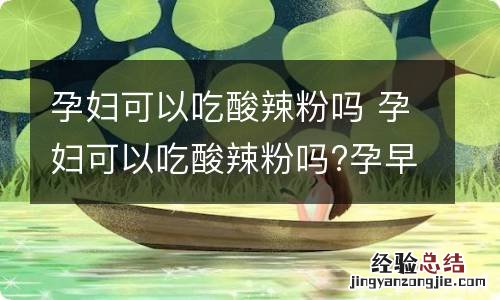 孕妇可以吃酸辣粉吗 孕妇可以吃酸辣粉吗?孕早

经验总结
jingyanzongjie.com